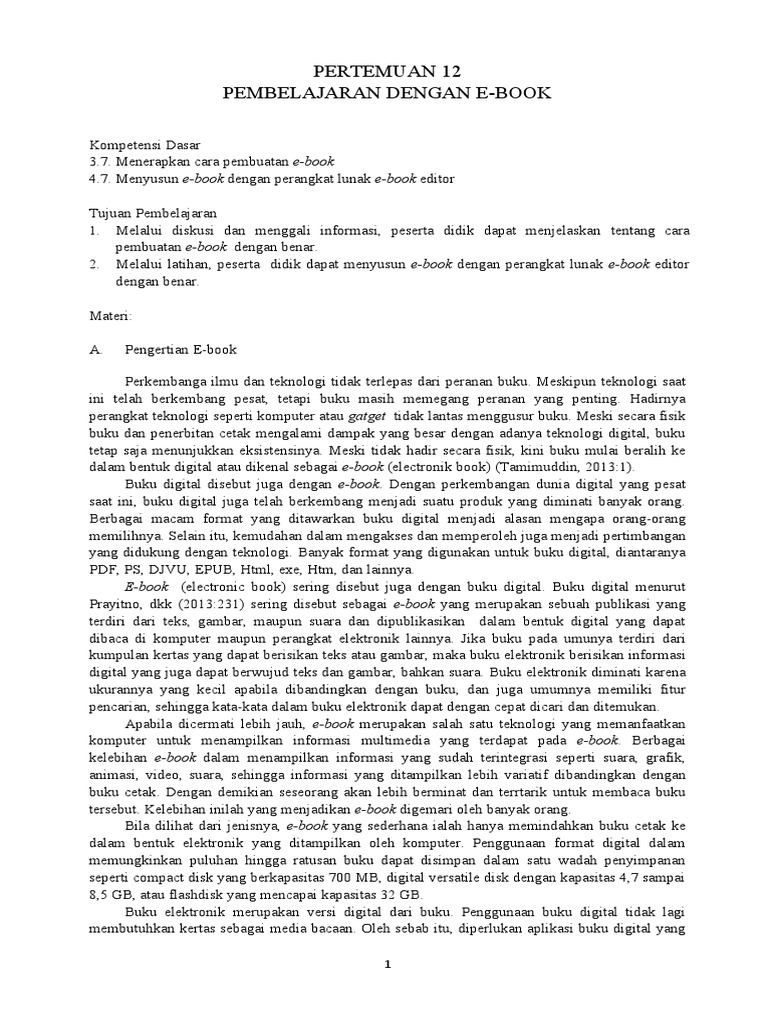 PERTEMUAN 12
PEMBELAJARAN DENGAN E-BOOK

Kompetensi Dasar
3.7. Menerapkan cara pembuatan e-book
4.7. Menyusun e-book dengan perangkat lunak e-book editor

Tujuan Pembelajaran
1. Melalui diskusi dan menggali informasi, peserta didik dapat menjelaskan tentang cara pembuatan e-book dengan benar.
2. Melalui latihan, peserta didik dapat menyusun e-book dengan perangkat lunak e-book editor dengan benar.

Materi:

A. Pengertian E-book

Perkembanga ilmu dan teknologi tidak terlepas dari peranan buku. Meskipun teknologi saat ini telah berkembang pesat, tetapi buku masih memegang peranan yang penting. Hadirnya perangkat teknologi seperti komputer atau gatget tidak lantas menggusur buku. Meski secara fisik buku dan penerbitan cetak mengalami dampak yang besar dengan adanya teknologi digital, buku tetap saja menunjukkan eksistensinya. Meski tidak hadir secara fisik, kini buku mulai beralih ke dalam bentuk digital atau dikenal sebagai e-book (electronik book) (Tamimuddin, 2013:1).

Buku digital disebut juga dengan e-book. Dengan perkembangan dunia digital yang pesat saat ini, buku digital juga telah berkembang menjadi suatu produk yang diminati banyak orang. Berbagai macam format yang ditawarkan buku digital menjadi alasan mengapa orang-orang memilihnya. Selain itu, kemudahan dalam mengakses dan memperoleh juga menjadi pertimbangan yang didukung dengan teknologi. Banyak format yang digunakan untuk buku digital, diantaranya PDF, PS, DJVU, EPUB, Html, exe, Htm, dan lainnya.

E-book (electronic book) sering disebut juga dengan buku digital. Buku digital menurut Prayitno, dkk (2013:231) sering disebut sebagai e-book yang merupakan sebuah publikasi yang terdiri dari teks, gambar, maupun suara dan dipublikasikan dalam bentuk digital yang dapat dibaca di komputer maupun perangkat elektronik lainnya. Jika buku pada umunya terdiri dari kumpulan kertas yang dapat berisikan teks atau gambar, maka buku elektronik berisikan informasi digital yang juga dapat berwujud teks dan gambar, bahkan suara. Buku elektronik diminati karena ukurannya yang kecil apabila dibandingkan dengan buku, dan juga umumnya memiliki fitur pencarian, sehingga kata-kata dalam buku elektronik dapat dengan cepat dicari dan ditemukan.

Apabila dicermati lebih jauh, e-book merupakan salah satu teknologi yang memanfaatkan komputer untuk menampilkan informasi multimedia yang terdapat pada e-book. Berbagai kelebihan e-book dalam menampilkan informasi yang sudah terintegrasi seperti suara, grafik, animasi, video, suara, sehingga informasi yang ditampilkan lebih variatif dibandingkan dengan buku cetak. Dengan demikian seseorang akan lebih berminat dan terrtarik untuk membaca buku tersebut. Kelebihan inilah yang menjadikan e-book digemari oleh banyak orang.

Bila dilihat dari jenisnya, e-book yang sederhana ialah hanya memindahkan buku cetak ke dalam bentuk elektronik yang ditampilkan oleh komputer. Penggunaan format digital dalam memungkinkan puluhan hingga ratusan buku dapat disimpan dalam satu wadah penyimpanan seperti compact disk yang berkapasitas 700 MB, digital versatile disk dengan kapasitas 4,7 sampai 8,5 GB, atau flashdisk yang mencapai kapasitas 32 GB.

Buku elektronik merupakan versi digital dari buku. Penggunaan buku digital tidak lagi membutuhkan kertas sebagai media bacaan. Oleh sebab itu, diperlukan aplikasi buku digital yang

1